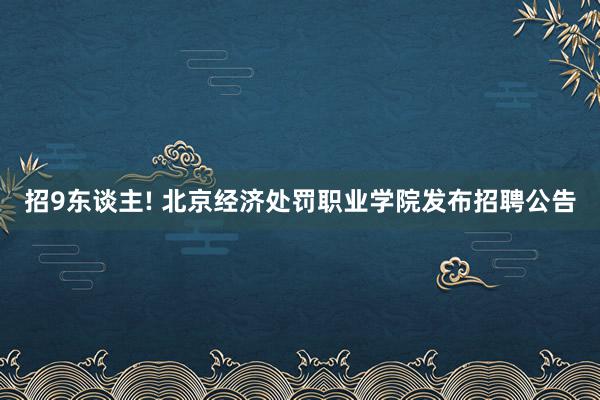 招9东谈主! 北京经济处罚职业学院发布招聘公告